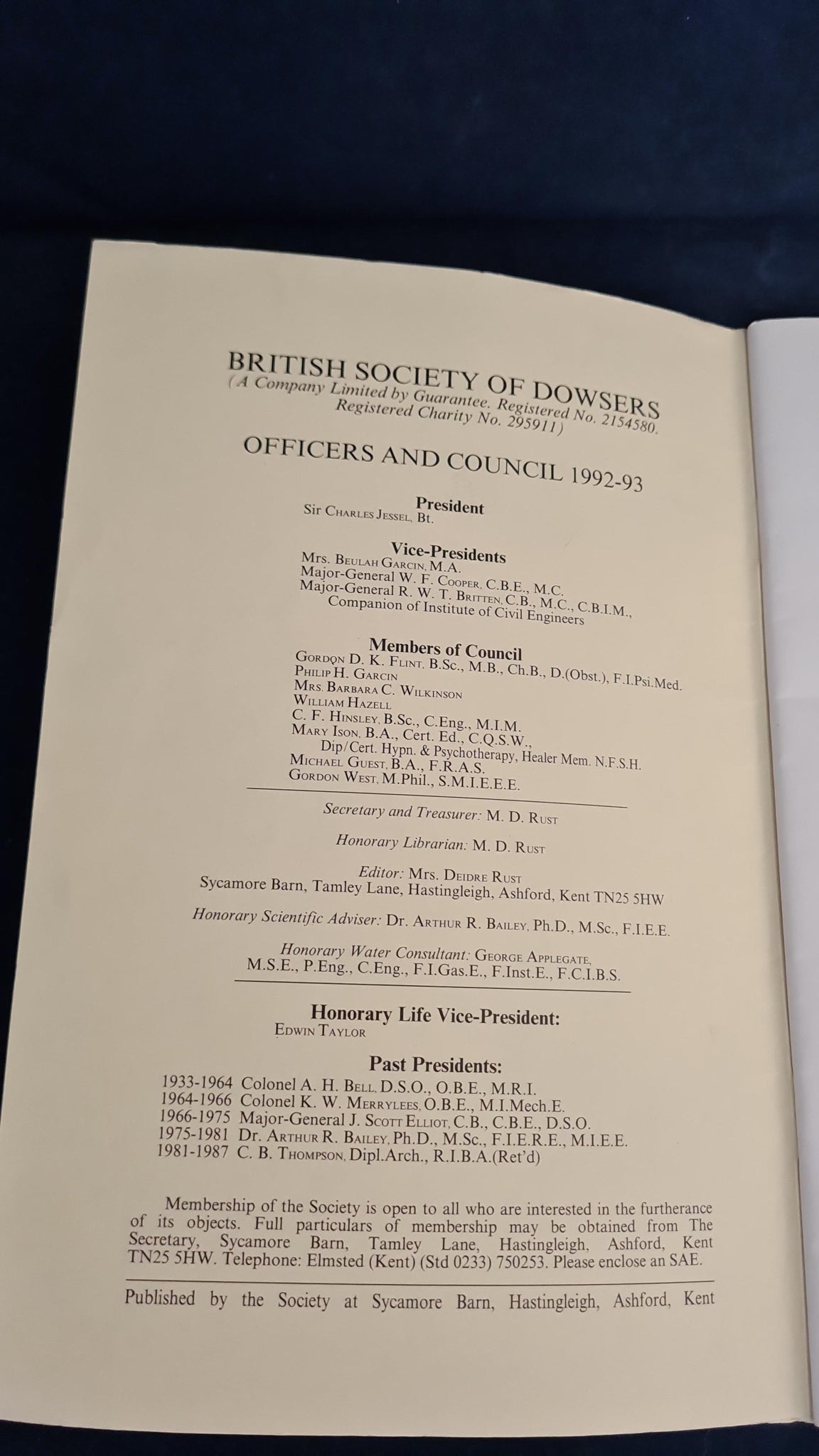 BRITISH SOCIETY OF DOWSERS
(A Company Limited by Guarantee. Registered No. 2154580. Registered Charity No. 295911)

OFFICERS AND COUNCIL 1992-93

President
Sir Charles Jessel, Bt.

Vice-Presidents
Mrs. Beulah Garcin, M.A.
Major-General W. F. Cooper, C.B.E., M.C.
Major-General R. W. T. Britten, C.B., M.C., C.B.I.M., Companion of Institute of Civil Engineers

Members of Council
Gordon D. K. Flint, B.Sc., M.B., Ch.B., D.(Obst.), F.I.Psi.Med.
Philip H. Garcin
Mrs. Barbara C. Wilkinson
William Hazell
C. F. Hinsley, B.Sc., C.Eng., M.I.M.
Mary Ison, B.A., Cert. Ed., C.Q.S.W., Dip/Cert. Hypn. & Psychotherapy, Healer Mem. N.F.S.H.
Michael Guest, B.A., F.R.A.S.
Gordon West, M.Phil., S.M.I.E.E.E.

Secretary and Treasurer: M. D. Rust

Honorary Librarian: M. D. Rust

Editor: Mrs. Deidre Rust
Sycamore Barn, Tamley Lane, Hastingleigh, Ashford, Kent TN25 5HW

Honorary Scientific Adviser: Dr. Arthur R. Bailey, Ph.D., M.Sc., F.I.E.E.

Honorary Water Consultant: George Applegate, M.S.E., P.Eng., C.Eng., F.I.Gas.E., F.Inst.E., F.C.I.B.S.

Honorary Life Vice-President:
Edwin Taylor

Past Presidents:
1933-1964 Colonel A. H. Bell, D.S.O., O.B.E., M.R.I.
1964-1966 Colonel K. W. Merrylees, O.B.E., M.I.Mech.E.
1966-1975 Major-General J. Scott Elliot, C.B., C.B.E., D.S.O.
1975-1981 Dr. Arthur R. Bailey, Ph.D., M.Sc., F.I.E.R.E., M.I.E.E.
1981-1987 C. B. Thompson, Dipl.Arch., R.I.B.A.(Ret'd)

Membership of the Society is open to all who are interested in the furtherance of its objects. Full particulars of membership may be obtained from The Secretary, Sycamore Barn, Tamley Lane, Hastingleigh, Ashford, Kent TN25 5HW. Telephone: Elmsted (Kent) (Std 0233) 750253. Please enclose an SAE.

Published by the Society at Sycamore Barn, Hastingleigh, Ashford, Kent